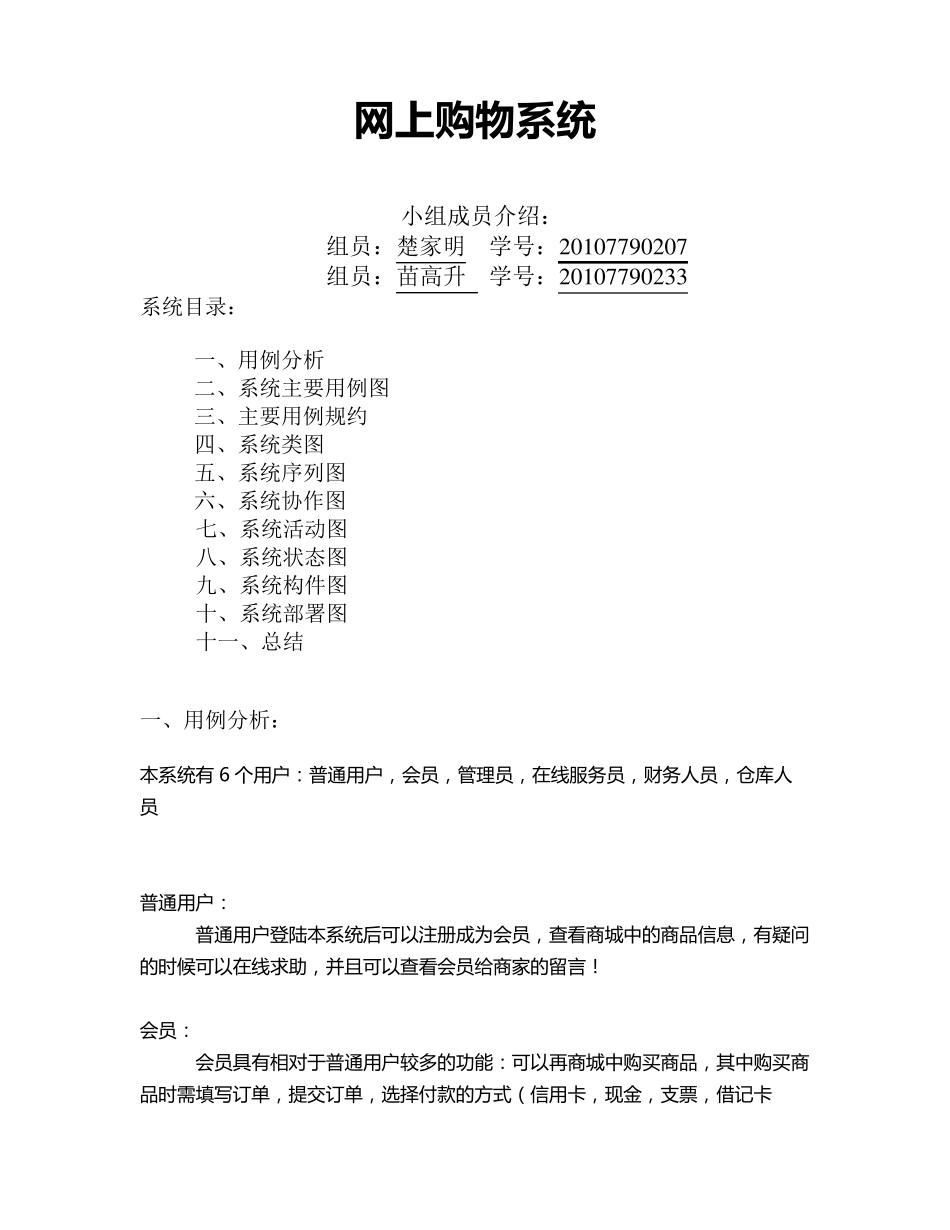 网上购物系统

小组成员介绍：
组员：楚家明　学号：20107790207
组员：苗高升　学号：20107790233

系统目录：

一、用例分析
二、系统主要用例图
三、主要用例规约
四、系统类图
五、系统序列图
六、系统协作图
七、系统活动图
八、系统状态图
九、系统构件图
十、系统部署图
十一、总结

一、用例分析：

本系统有 6 个用户：普通用户，会员，管理员，在线服务员，财务人员，仓库人员

普通用户：
普通用户登陆本系统后可以注册成为会员，查看商城中的商品信息，有疑问的时候可以在线求助，并且可以查看会员给商家的留言！

会员：
会员具有相对于普通用户较多的功能：可以再商城中购买商品，其中购买商品时需填写订单，提交订单，选择付款的方式（信用卡，现金，支票，借记卡